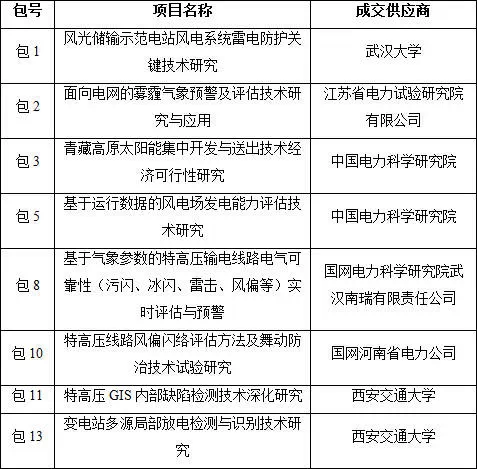 | 包号 | 项目名称 | 成交供应商 |
|---|---|---|
| 包 1 | 风光储输示范电站风电系统雷电防护关键技术研究 | 武汉大学 |
| 包 2 | 面向电网的雾霾气象预警及评估技术研究与应用 | 江苏省电力试验研究院有限公司 |
| 包 3 | 青藏高原太阳能集中开发与送出技术经济可行性研究 | 中国电力科学研究院 |
| 包 5 | 基于运行数据的风电场发电能力评估技术研究 | 中国电力科学研究院 |
| 包 8 | 基于气象参数的特高压输电线路电气可靠性（污闪、冰闪、雷击、风偏等）实时评估与预警 | 国网电力科学研究院武汉南瑞有限责任公司 |
| 包 10 | 特高压线路风偏闪络评估方法及舞动防治技术试验研究 | 国网河南省电力公司 |
| 包 11 | 特高压 GIS 内部缺陷检测技术深化研究 | 西安交通大学 |
| 包 13 | 变电站多源局部放电检测与识别技术研究 | 西安交通大学 |